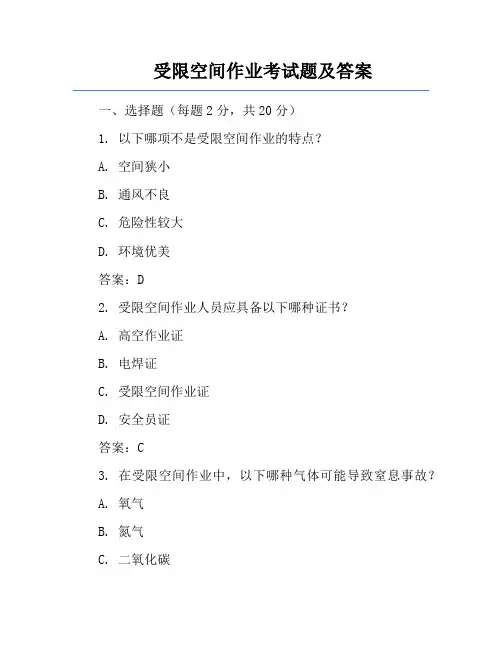 受限空间作业考试题及答案

一、选择题（每题 2 分，共 20 分）

1. 以下哪项不是受限空间作业的特点？

A. 空间狭小

B. 通风不良

C. 危险性较大

D. 环境优美

答案：D

2. 受限空间作业人员应具备以下哪种证书？

A. 高空作业证

B. 电焊证

C. 受限空间作业证

D. 安全员证

答案：C

3. 在受限空间作业中，以下哪种气体可能导致窒息事故？

A. 氧气

B. 氮气

C. 二氧化碳